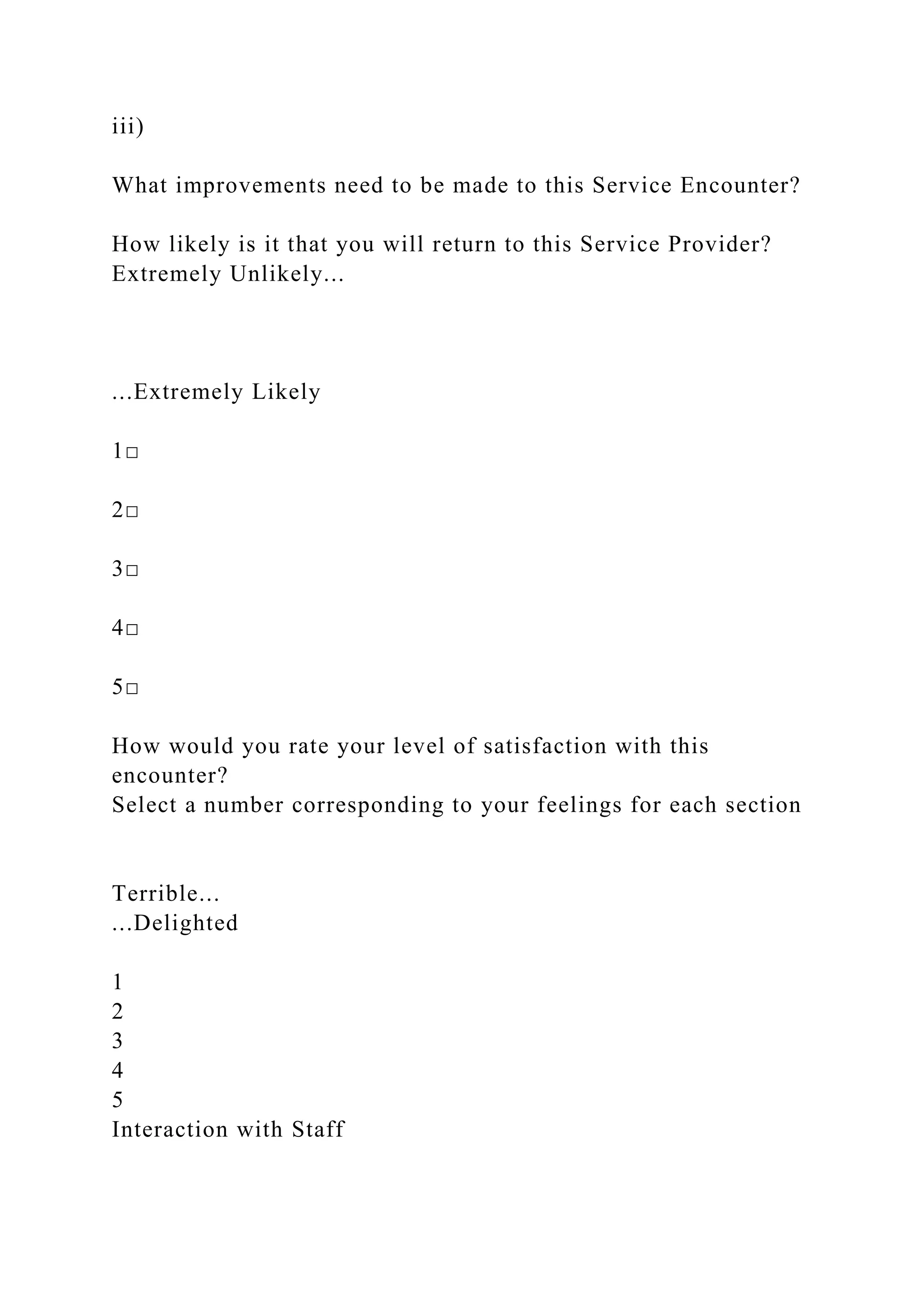 iii)

What improvements need to be made to this Service Encounter?

How likely is it that you will return to this Service Provider?
Extremely Unlikely...

...Extremely Likely

1☐

2☐

3☐

4☐

5☐

How would you rate your level of satisfaction with this encounter?
Select a number corresponding to your feelings for each section

Terrible...
...Delighted

1
2
3
4
5
Interaction with Staff